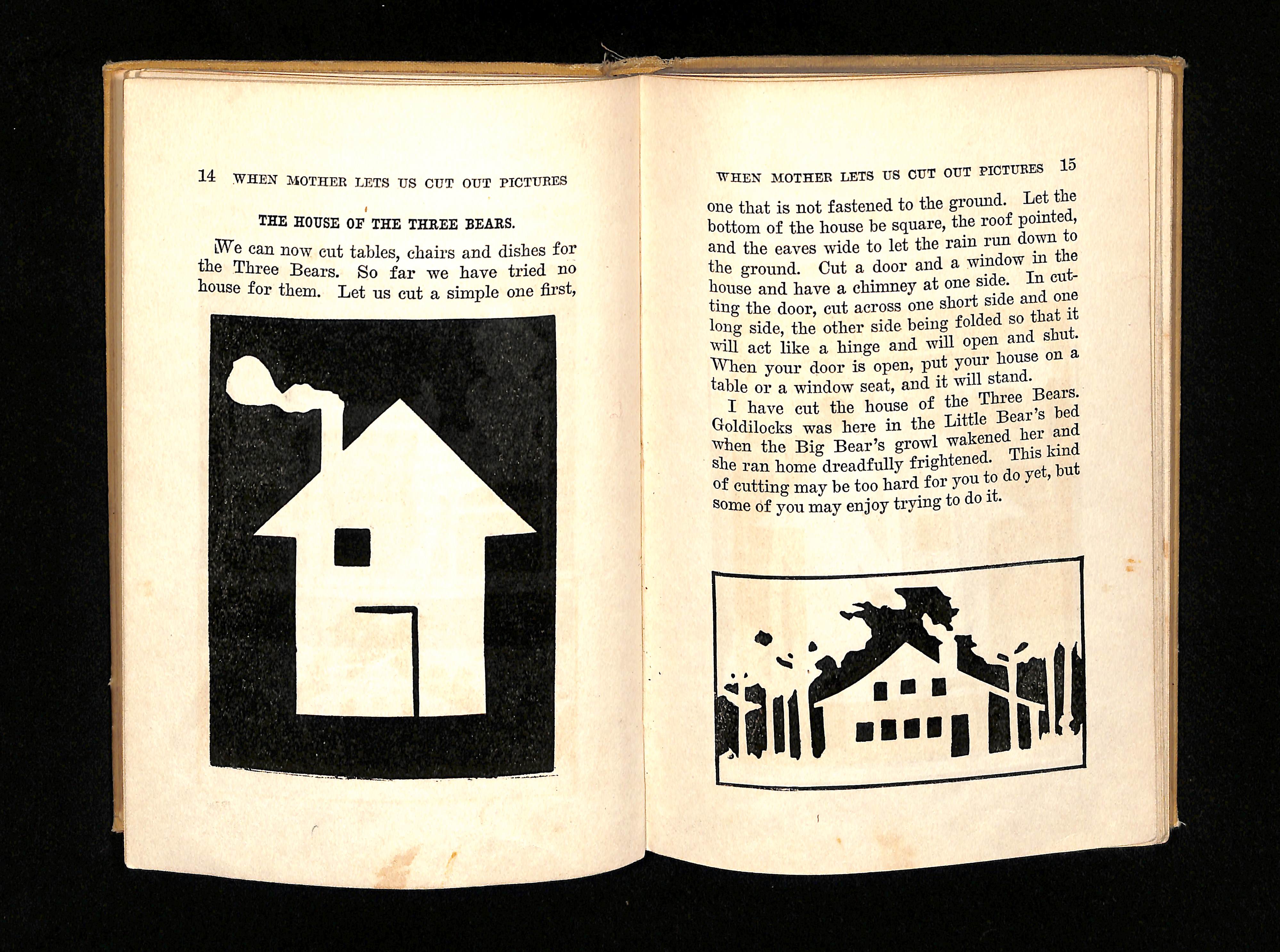 14 WHEN MOTHER LETS US CUT OUT PICTURES

THE HOUSE OF THE THREE BEARS.

We can now cut tables, chairs and dishes for the Three Bears. So far we have tried no house for them. Let us cut a simple one first,

WHEN MOTHER LETS US CUT OUT PICTURES 15

one that is not fastened to the ground. Let the bottom of the house be square, the roof pointed, and the eaves wide to let the rain run down to the ground. Cut a door and a window in the house and have a chimney at one side. In cutting the door, cut across one short side and one long side, the other side being folded so that it will act like a hinge and will open and shut. When your door is open, put your house on a table or a window seat, and it will stand.

I have cut the house of the Three Bears. Goldilocks was here in the Little Bear's bed when the Big Bear's growl wakened her and she ran home dreadfully frightened. This kind of cutting may be too hard for you to do yet, but some of you may enjoy trying to do it.